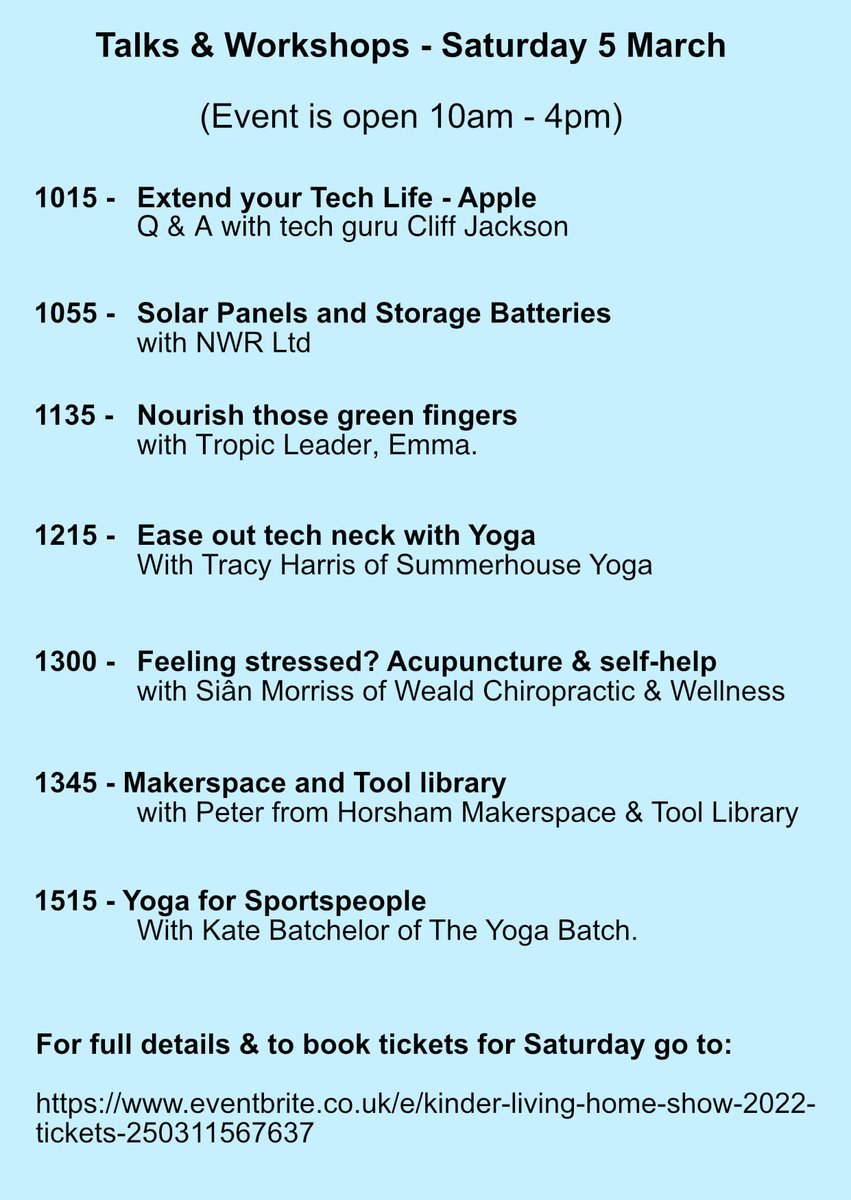 Talks & Workshops - Saturday 5 March

(Event is open 10am - 4pm)

1015 - Extend your Tech Life - Apple
Q & A with tech guru Cliff Jackson

1055 - Solar Panels and Storage Batteries
with NWR Ltd

1135 - Nourish those green fingers
with Tropic Leader, Emma.

1215 - Ease out tech neck with Yoga
With Tracy Harris of Summerhouse Yoga

1300 - Feeling stressed? Acupuncture & self-help
with Siân Morriss of Weald Chiropractic & Wellness

1345 - Makerspace and Tool library
with Peter from Horsham Makerspace & Tool Library

1515 - Yoga for Sportspeople
With Kate Batchelor of The Yoga Batch.

For full details & to book tickets for Saturday go to:

https://www.eventbrite.co.uk/e/kinder-living-home-show-2022-tickets-250311567637